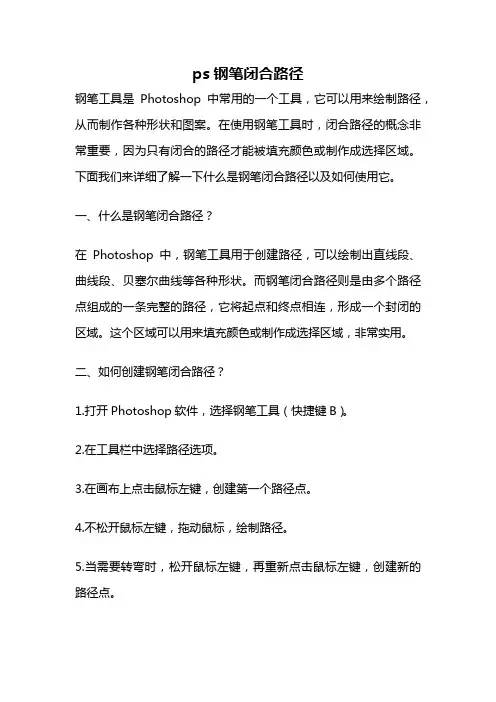 ps 钢笔闭合路径

钢笔工具是 Photoshop 中常用的一个工具，它可以用来绘制路径，从而制作各种形状和图案。在使用钢笔工具时，闭合路径的概念非常重要，因为只有闭合的路径才能被填充颜色或制作成选择区域。下面我们来详细了解一下什么是钢笔闭合路径以及如何使用它。

一、什么是钢笔闭合路径？

在 Photoshop 中，钢笔工具用于创建路径，可以绘制出直线段、曲线段、贝塞尔曲线等各种形状。而钢笔闭合路径则是由多个路径点组成的一条完整的路径，它将起点和终点相连，形成一个封闭的区域。这个区域可以用来填充颜色或制作成选择区域，非常实用。

二、如何创建钢笔闭合路径？

1.打开 Photoshop 软件，选择钢笔工具（快捷键 B）。

2.在工具栏中选择路径选项。

3.在画布上点击鼠标左键，创建第一个路径点。

4.不松开鼠标左键，拖动鼠标，绘制路径。

5.当需要转弯时，松开鼠标左键，再重新点击鼠标左键，创建新的路径点。